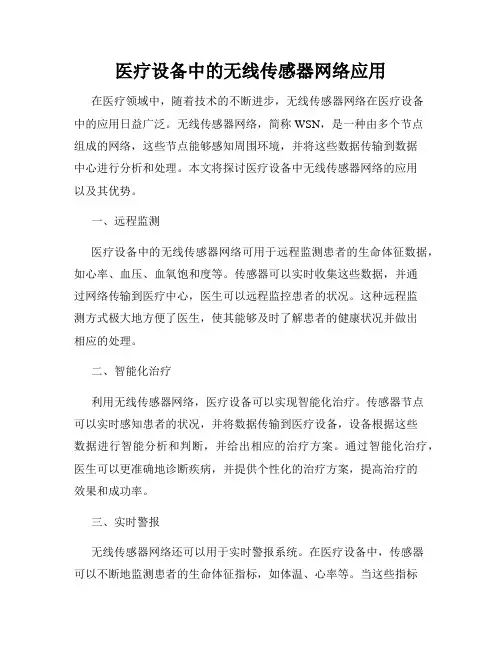 医疗设备中的无线传感器网络应用

在医疗领域中，随着技术的不断进步，无线传感器网络在医疗设备中的应用日益广泛。无线传感器网络，简称 WSN，是一种由多个节点组成的网络，这些节点能够感知周围环境，并将这些数据传输到数据中心进行分析和处理。本文将探讨医疗设备中无线传感器网络的应用以及其优势。

一、远程监测

医疗设备中的无线传感器网络可用于远程监测患者的生命体征数据，如心率、血压、血氧饱和度等。传感器可以实时收集这些数据，并通过网络传输到医疗中心，医生可以远程监控患者的状况。这种远程监测方式极大地方便了医生，使其能够及时了解患者的健康状况并做出相应的处理。

二、智能化治疗

利用无线传感器网络，医疗设备可以实现智能化治疗。传感器节点可以实时感知患者的状况，并将数据传输到医疗设备，设备根据这些数据进行智能分析和判断，并给出相应的治疗方案。通过智能化治疗，医生可以更准确地诊断疾病，并提供个性化的治疗方案，提高治疗的效果和成功率。

三、实时警报

无线传感器网络还可以用于实时警报系统。在医疗设备中，传感器可以不断地监测患者的生命体征指标，如体温、心率等。当这些指标